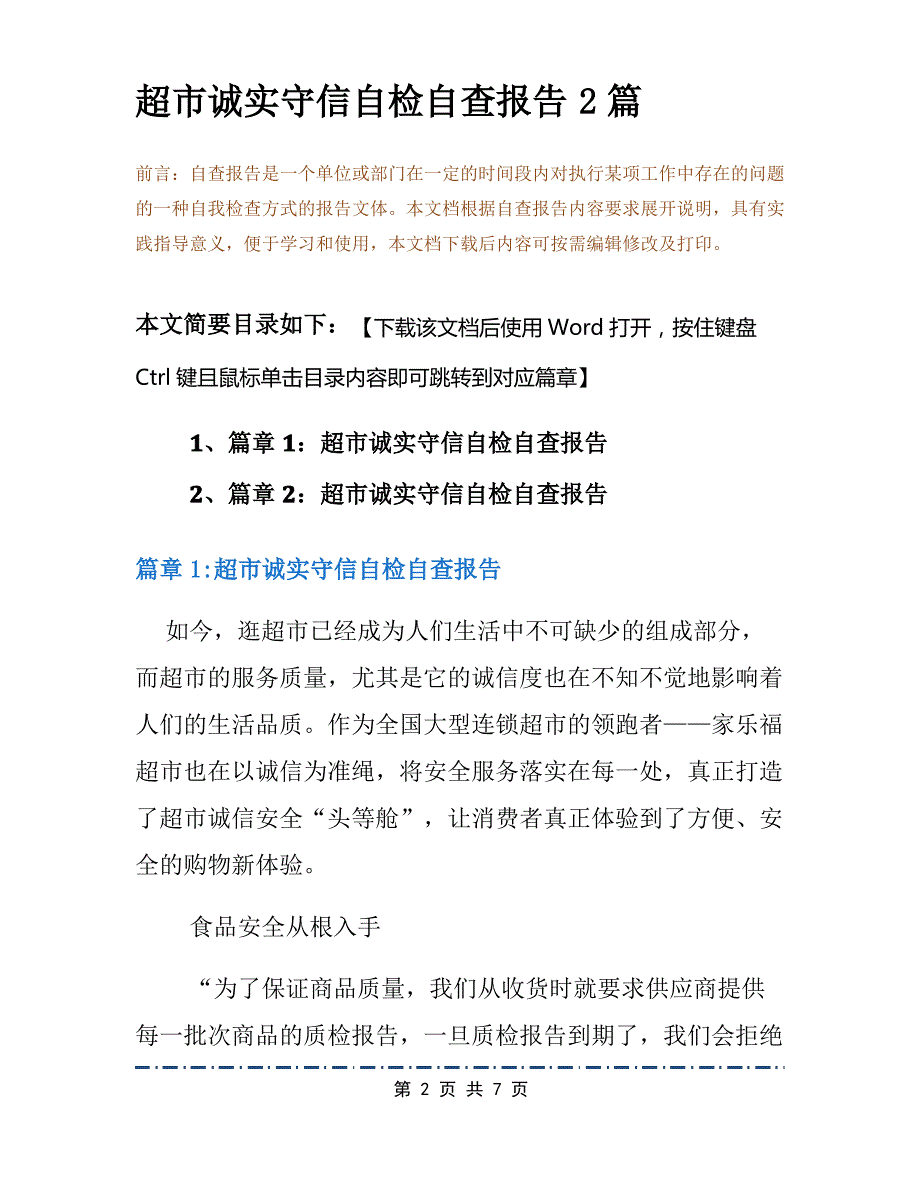 超市诚实守信自检自查报告 2 篇

前言：自查报告是一个单位或部门在一定的时间段内对执行某项工作中存在的问题的一种自我检查方式的报告文体。本文档根据自查报告内容要求展开说明，具有实践指导意义，便于学习和使用，本文档下载后内容可按需编辑修改及打印。

本文简要目录如下：【下载该文档后使用 Word 打开，按住键盘 Ctrl 键且鼠标单击目录内容即可跳转到对应篇章】

1、篇章 1：超市诚实守信自检自查报告

2、篇章 2：超市诚实守信自检自查报告

篇章 1:超市诚实守信自检自查报告

如今，逛超市已经成为人们生活中不可缺少的组成部分，而超市的服务质量，尤其是它的诚信度也在不知不觉地影响着人们的生活品质。作为全国大型连锁超市的领跑者——家乐福超市也在以诚信为准绳，将安全服务落实在每一处，真正打造了超市诚信安全“头等舱”，让消费者真正体验到了方便、安全的购物新体验。

食品安全从根入手

“为了保证商品质量，我们从收货时就要求供应商提供每一批次商品的质检报告，一旦质检报告到期了，我们会拒绝

第 2 页 共 7 页